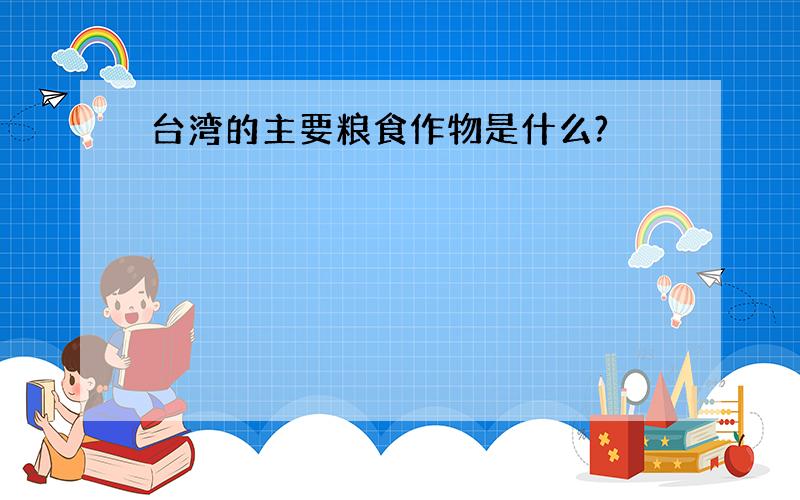 台湾的主要粮食作物是什么?